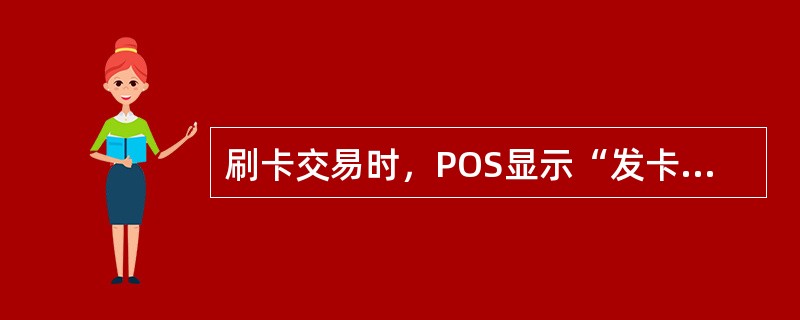 刷卡交易时，POS显示“发卡...